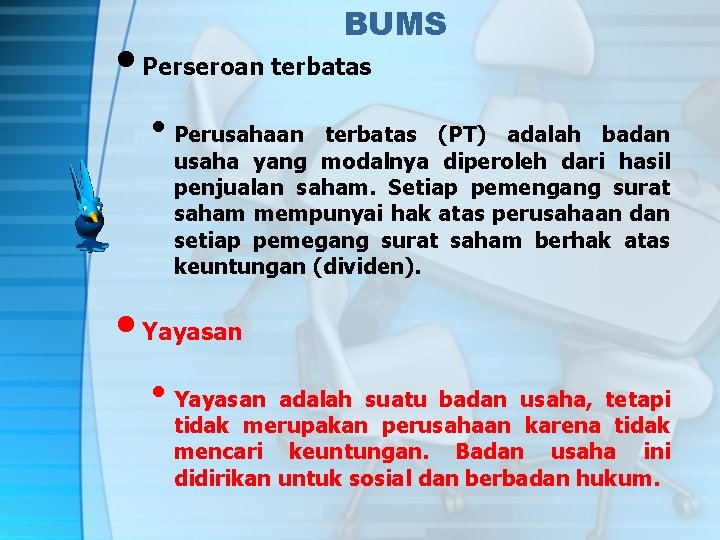 BUMS

• Perseroan terbatas

• Perusahaan terbatas (PT) adalah badan usaha yang modalnya diperoleh dari hasil penjualan saham. Setiap pemengang surat saham mempunyai hak atas perusahaan dan setiap pemegang surat saham berhak atas keuntungan (dividen).

• Yayasan

• Yayasan adalah suatu badan usaha, tetapi tidak merupakan perusahaan karena tidak mencari keuntungan. Badan usaha ini didirikan untuk sosial dan berbadan hukum.